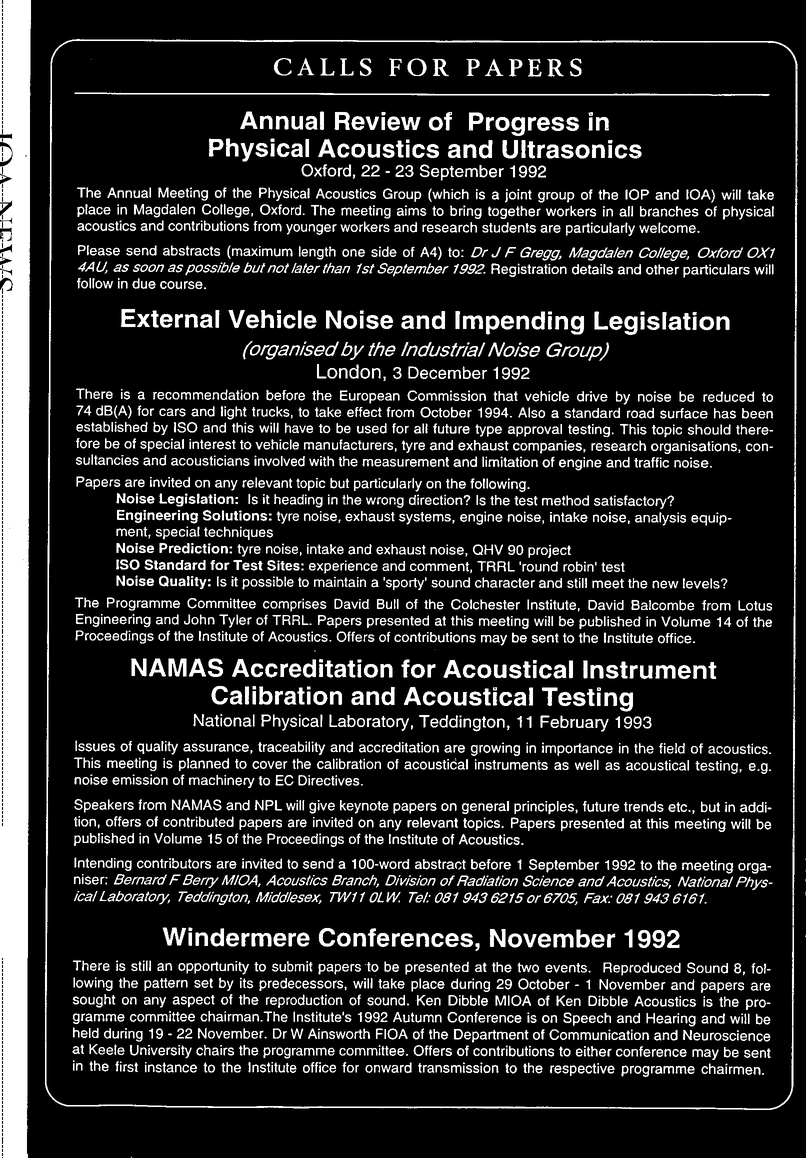 IOA NEWS

CALLS FOR PAPERS

Annual Review of Progress in Physical Acoustics and Ultrasonics
Oxford, 22 - 23 September 1992

The Annual Meeting of the Physical Acoustics Group (which is a joint group of the IOP and IOA) will take place in Magdalen College, Oxford. The meeting aims to bring together workers in all branches of physical acoustics and contributions from younger workers and research students are particularly welcome.

Please send abstracts (maximum length one side of A4) to: Dr J F Gregg, Magdalen College, Oxford OX1 4AU, as soon as possible but not later than 1st September 1992. Registration details and other particulars will follow in due course.

External Vehicle Noise and Impending Legislation
(organised by the Industrial Noise Group)
London, 3 December 1992

There is a recommendation before the European Commission that vehicle drive by noise be reduced to 74 dB(A) for cars and light trucks, to take effect from October 1994. Also a standard road surface has been established by ISO and this will have to be used for all future type approval testing. This topic should therefore be of special interest to vehicle manufacturers, tyre and exhaust companies, research organisations, consultancies and acousticians involved with the measurement and limitation of engine and traffic noise.

Papers are invited on any relevant topic but particularly on the following.
Noise Legislation: Is it heading in the wrong direction? Is the test method satisfactory?
Engineering Solutions: tyre noise, exhaust systems, engine noise, intake noise, analysis equipment, special techniques
Noise Prediction: tyre noise, intake and exhaust noise, QHV 90 project
ISO Standard for Test Sites: experience and comment, TRRL 'round robin' test
Noise Quality: Is it possible to maintain a 'sporty' sound character and still meet the new levels?

The Programme Committee comprises David Bull of the Colchester Institute, David Balcombe from Lotus Engineering and John Tyler of TRRL. Papers presented at this meeting will be published in Volume 14 of the Proceedings of the Institute of Acoustics. Offers of contributions may be sent to the Institute office.

NAMAS Accreditation for Acoustical Instrument Calibration and Acoustical Testing
National Physical Laboratory, Teddington, 11 February 1993

Issues of quality assurance, traceability and accreditation are growing in importance in the field of acoustics. This meeting is planned to cover the calibration of acoustical instruments as well as acoustical testing, e.g. noise emission of machinery to EC Directives.

Speakers from NAMAS and NPL will give keynote papers on general principles, future trends etc., but in addition, offers of contributed papers are invited on any relevant topics. Papers presented at this meeting will be published in Volume 15 of the Proceedings of the Institute of Acoustics.

Intending contributors are invited to send a 100-word abstract before 1 September 1992 to the meeting organiser: Bernard F Berry MIOA, Acoustics Branch, Division of Radiation Science and Acoustics, National Physical Laboratory, Teddington, Middlesex, TW11 0LW. Tel: 081 943 6215 or 6705, Fax: 081 943 6161.

Windermere Conferences, November 1992

There is still an opportunity to submit papers to be presented at the two events. Reproduced Sound 8, following the pattern set by its predecessors, will take place during 29 October - 1 November and papers are sought on any aspect of the reproduction of sound. Ken Dibble MIOA of Ken Dibble Acoustics is the programme committee chairman.The Institute's 1992 Autumn Conference is on Speech and Hearing and will be held during 19 - 22 November. Dr W Ainsworth FIOA of the Department of Communication and Neuroscience at Keele University chairs the programme committee. Offers of contributions to either conference may be sent in the first instance to the Institute office for onward transmission to the respective programme chairmen.